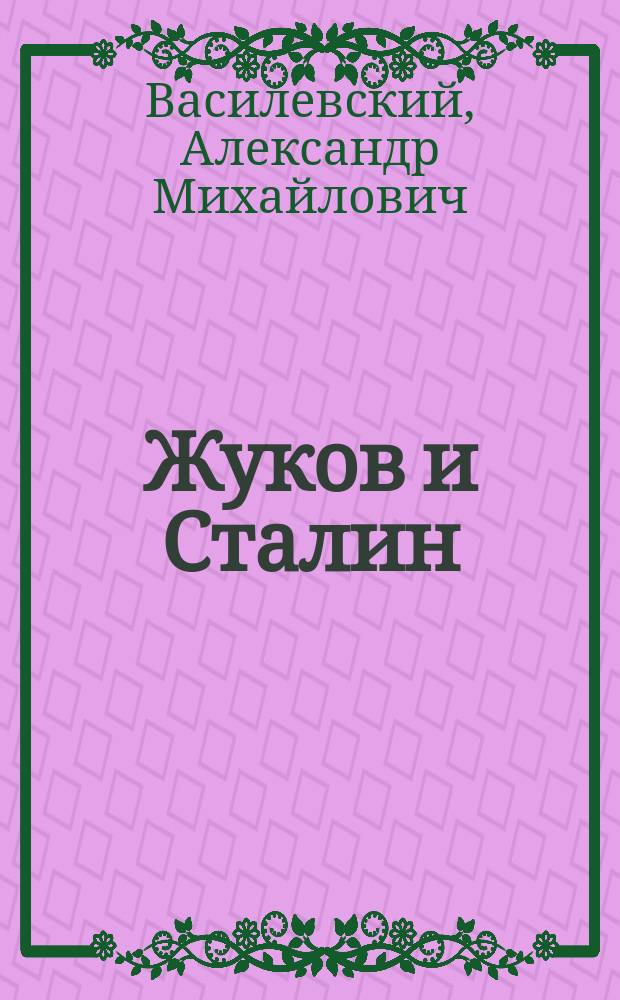 Василевский, Александр Михайлович

Жуков и Сталин